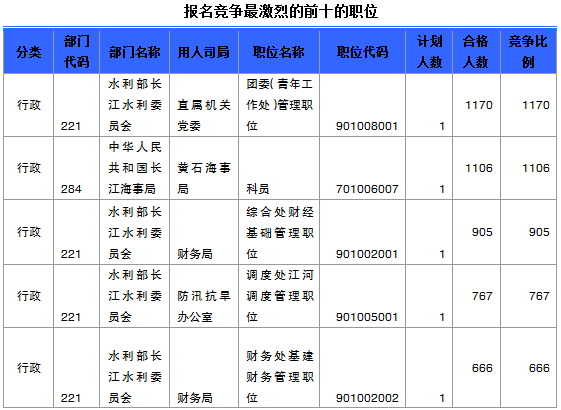 报名竞争最激烈的前十的职位

| 分类 | 部门代码 | 部门名称 | 用人司局 | 职位名称 | 职位代码 | 计划人数 | 合格人数 | 竞争比例 |
|---|---|---|---|---|---|---|---|---|
| 行政 | 221 | 水利部长江水利委员会 | 直属机关党委 | 团委(青年工作处)管理职位 | 901008001 | 1 | 1170 | 1170 |
| 行政 | 284 | 中华人民共和国长江海事局 | 黄石海事局 | 科员 | 701006007 | 1 | 1106 | 1106 |
| 行政 | 221 | 水利部长江水利委员会 | 财务局 | 综合处财经基础管理职位 | 901002001 | 1 | 905 | 905 |
| 行政 | 221 | 水利部长江水利委员会 | 防汛抗旱办公室 | 调度处江河调度管理职位 | 901005001 | 1 | 767 | 767 |
| 行政 | 221 | 水利部长江水利委员会 | 财务局 | 财务处基建财务管理职位 | 901002002 | 1 | 666 | 666 |